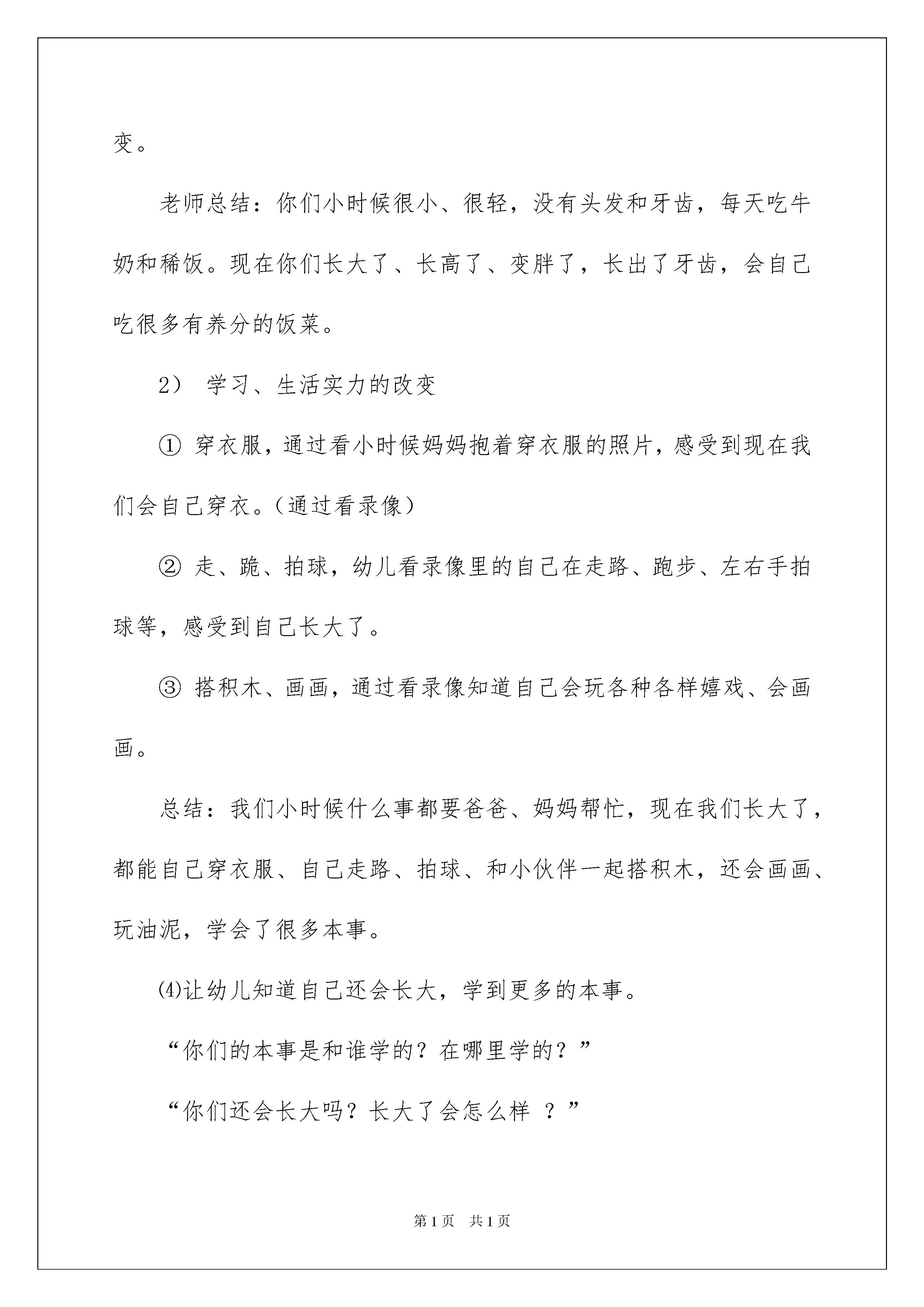 变。

老师总结：你们小时候很小、很轻，没有头发和牙齿，每天吃牛奶和稀饭。现在你们长大了、长高了、变胖了，长出了牙齿，会自己吃很多有养分的饭菜。

2）学习、生活实力的改变

①穿衣服，通过看小时候妈妈抱着穿衣服的照片，感受到现在我们会自己穿衣。（通过看录像）

②走、跪、拍球，幼儿看录像里的自己在走路、跑步、左右手拍球等，感受到自己长大了。

③搭积木、画画，通过看录像知道自己会玩各种各样嬉戏、会画画。

总结：我们小时候什么事都要爸爸、妈妈帮忙，现在我们长大了，都能自己穿衣服、自己走路、拍球、和小伙伴一起搭积木，还会画画、玩油泥，学会了很多本事。

⑷让幼儿知道自己还会长大，学到更多的本事。

“你们的本事是和谁学的？在哪里学的？”

“你们还会长大吗？长大了会怎么样？”

第1页 共1页